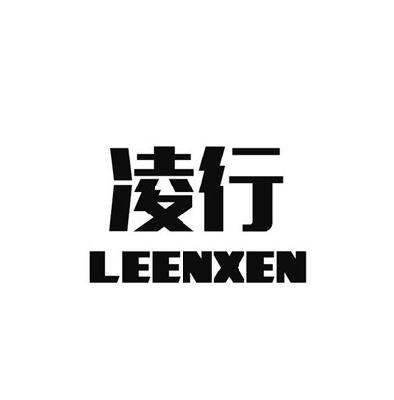 凌行
LEENXEN